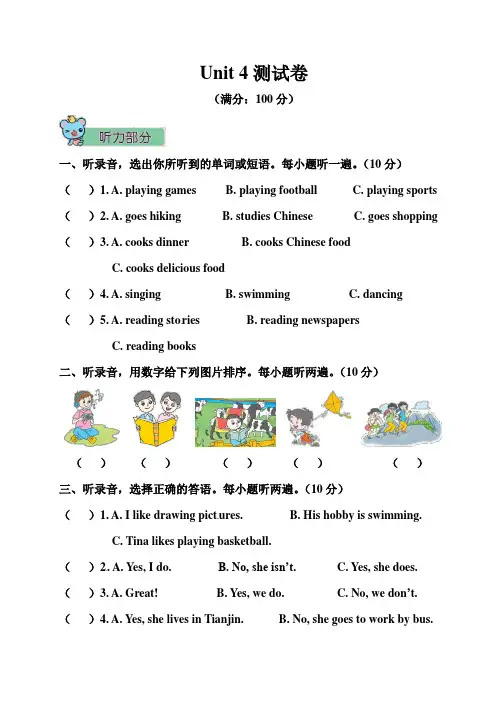 Unit 4 测试卷

（满分：100 分）

听力部分

一、听录音，选出你所听到的单词或短语。每小题听一遍。（10 分）

（　）1. A. playing games　B. playing football　C. playing sports

（　）2. A. goes hiking　B. studies Chinese　C. goes shopping

（　）3. A. cooks dinner　B. cooks Chinese food　C. cooks delicious food

（　）4. A. singing　B. swimming　C. dancing

（　）5. A. reading stories　B. reading newspapers　C. reading books

二、听录音，用数字给下列图片排序。每小题听两遍。（10 分）

（　）　（　）　（　）　（　）　（　）

三、听录音，选择正确的答语。每小题听两遍。（10 分）

（　）1. A. I like drawing pictures.　B. His hobby is swimming.　C. Tina likes playing basketball.

（　）2. A. Yes, I do.　B. No, she isn't.　C. Yes, she does.

（　）3. A. Great!　B. Yes, we do.　C. No, we don't.

（　）4. A. Yes, she lives in Tianjin.　B. No, she goes to work by bus.